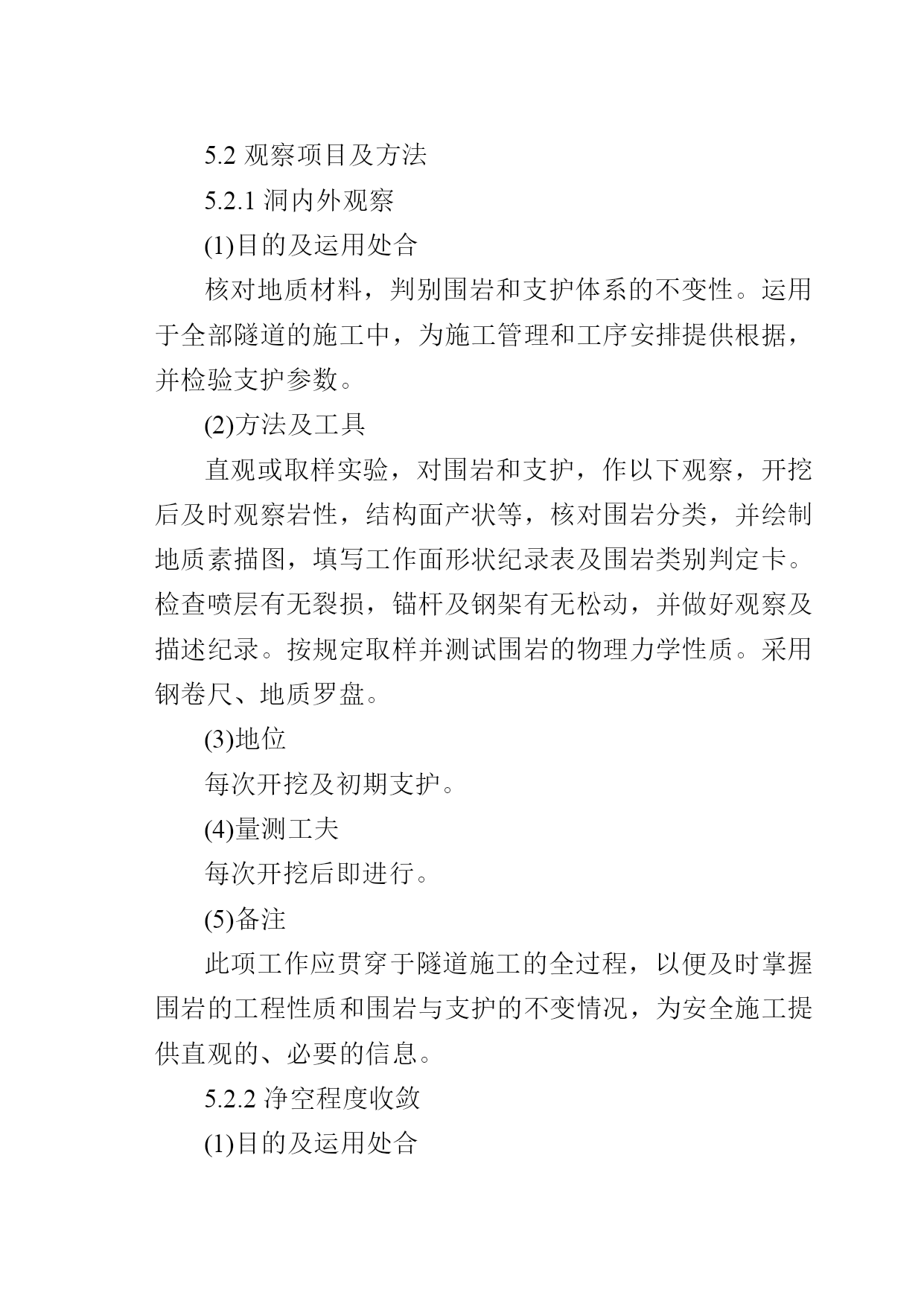 5.2 观察项目及方法

5.2.1 洞内外观察

(1)目的及运用处合

核对地质材料，判别围岩和支护体系的不变性。运用于全部隧道的施工中，为施工管理和工序安排提供根据，并检验支护参数。

(2)方法及工具

直观或取样实验，对围岩和支护，作以下观察，开挖后及时观察岩性，结构面产状等，核对围岩分类，并绘制地质素描图，填写工作面形状纪录表及围岩类别判定卡。检查喷层有无裂损，锚杆及钢架有无松动，并做好观察及描述纪录。按规定取样并测试围岩的物理力学性质。采用钢卷尺、地质罗盘。

(3)地位

每次开挖及初期支护。

(4)量测工夫

每次开挖后即进行。

(5)备注

此项工作应贯穿于隧道施工的全过程，以便及时掌握围岩的工程性质和围岩与支护的不变情况，为安全施工提供直观的、必要的信息。

5.2.2 净空程度收敛

(1)目的及运用处合